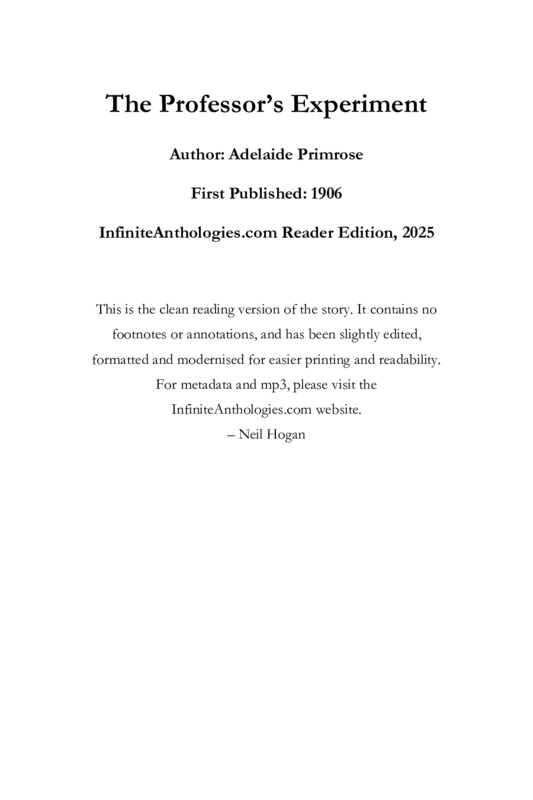 The Professor's Experiment

Author: Adelaide Primrose

First Published: 1906

InfiniteAnthologies.com Reader Edition, 2025

This is the clean reading version of the story. It contains no footnotes or annotations, and has been slightly edited, formatted and modernised for easier printing and readability. For metadata and mp3, please visit the InfiniteAnthologies.com website.
– Neil Hogan